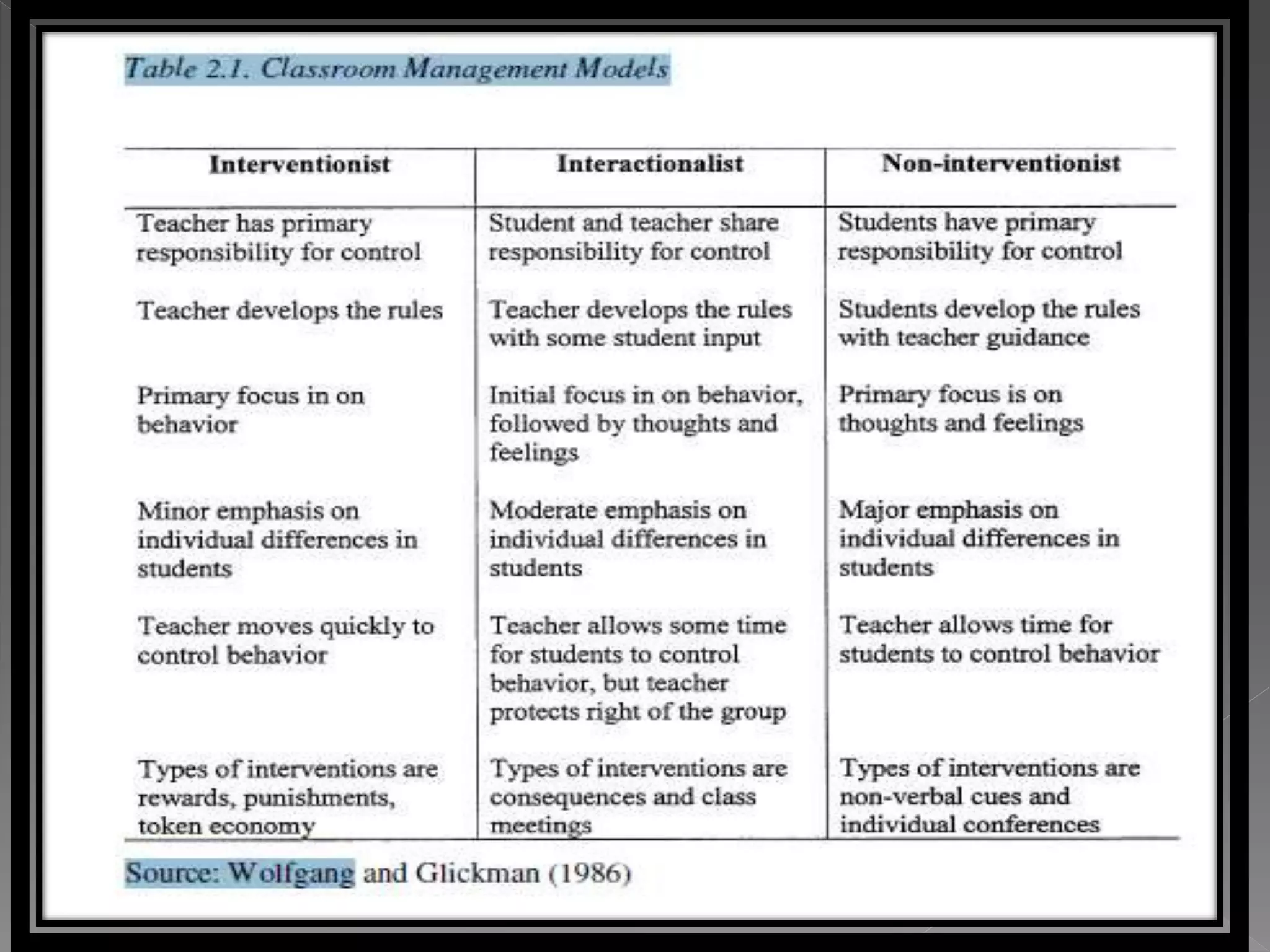 Table 2.1. Classroom Management Models

| Interventionist | Interactionalist | Non-interventionist |
|---|---|---|
| Teacher has primary responsibility for control | Student and teacher share responsibility for control | Students have primary responsibility for control |
| Teacher develops the rules | Teacher develops the rules with some student input | Students develop the rules with teacher guidance |
| Primary focus in on behavior | Initial focus in on behavior, followed by thoughts and feelings | Primary focus is on thoughts and feelings |
| Minor emphasis on individual differences in students | Moderate emphasis on individual differences in students | Major emphasis on individual differences in students |
| Teacher moves quickly to control behavior | Teacher allows some time for students to control behavior, but teacher protects right of the group | Teacher allows time for students to control behavior |
| Types of interventions are rewards, punishments, token economy | Types of interventions are consequences and class meetings | Types of interventions are non-verbal cues and individual conferences |

Source: Wolfgang and Glickman (1986)